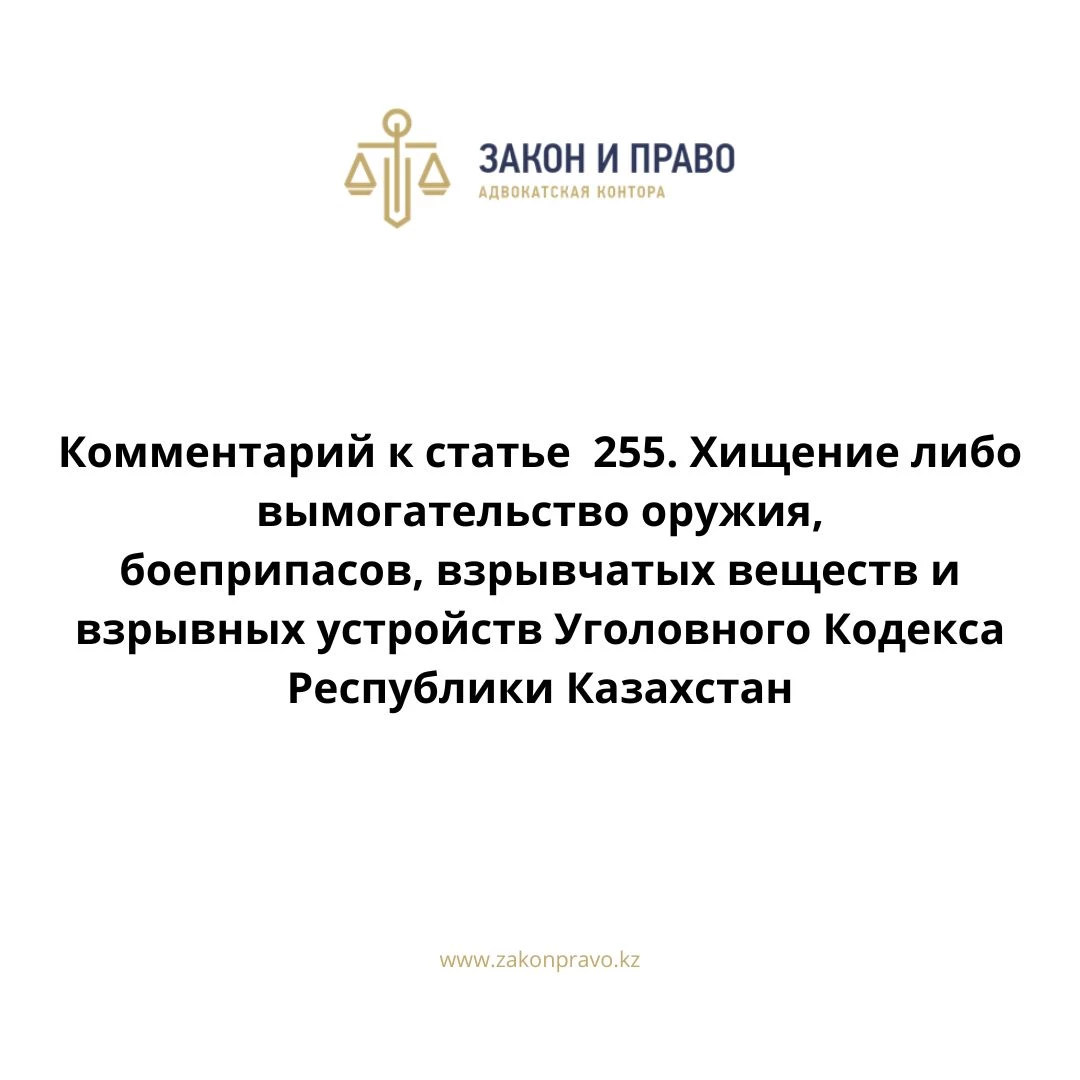 ЗАКОН И ПРАВО
АДВОКАТСКАЯ КОНТОРА

Комментарий к статье 255. Хищение либо вымогательство оружия, боеприпасов, взрывчатых веществ и взрывных устройств Уголовного Кодекса Республики Казахстан

www.zakonpravo.kz